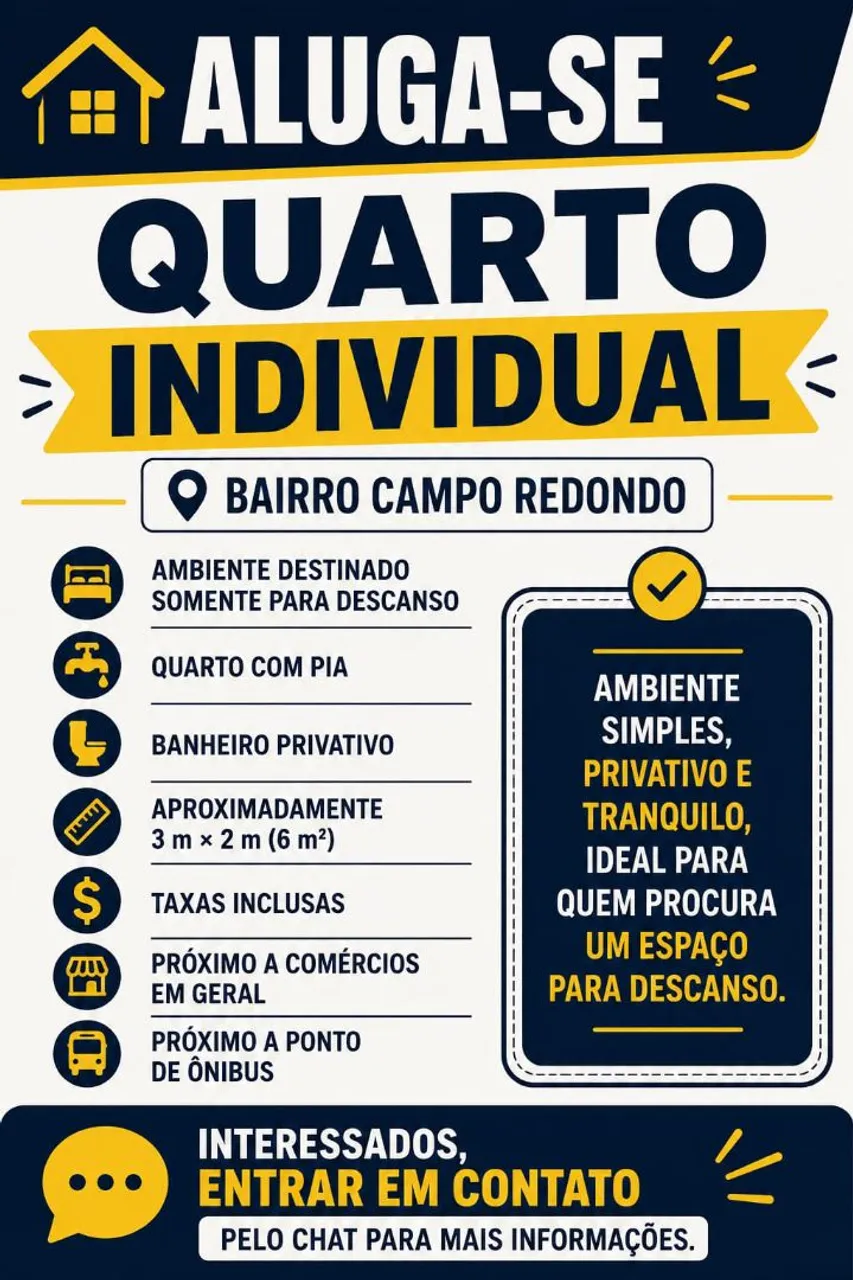 ALUGA-SE

QUARTO

INDIVIDUAL

BAIRRO CAMPO REDONDO

AMBIENTE DESTINADO SOMENTE PARA DESCANSO

QUARTO COM PIA

BANHEIRO PRIVATIVO

APROXIMADAMENTE 3 m × 2 m (6 m²)

TAXAS INCLUSAS

PRÓXIMO A COMÉRCIOS EM GERAL

PRÓXIMO A PONTO DE ÔNIBUS

AMBIENTE SIMPLES, PRIVATIVO E TRANQUILO, IDEAL PARA QUEM PROCURA UM ESPAÇO PARA DESCANSO.

INTERESSADOS, ENTRAR EM CONTATO

PELO CHAT PARA MAIS INFORMAÇÕES.